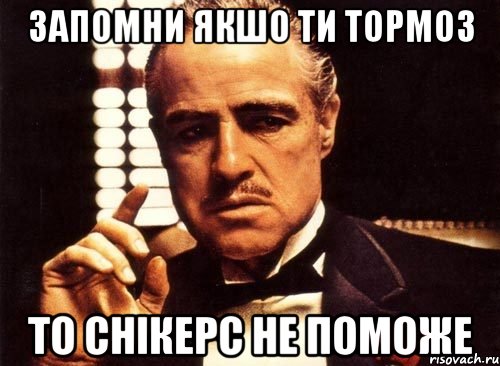 ЗАПОМНИ ЯКШО ТИ ТОРМОЗ

ТО СНІКЕРС НЕ ПОМОЖЕ

risovach.ru